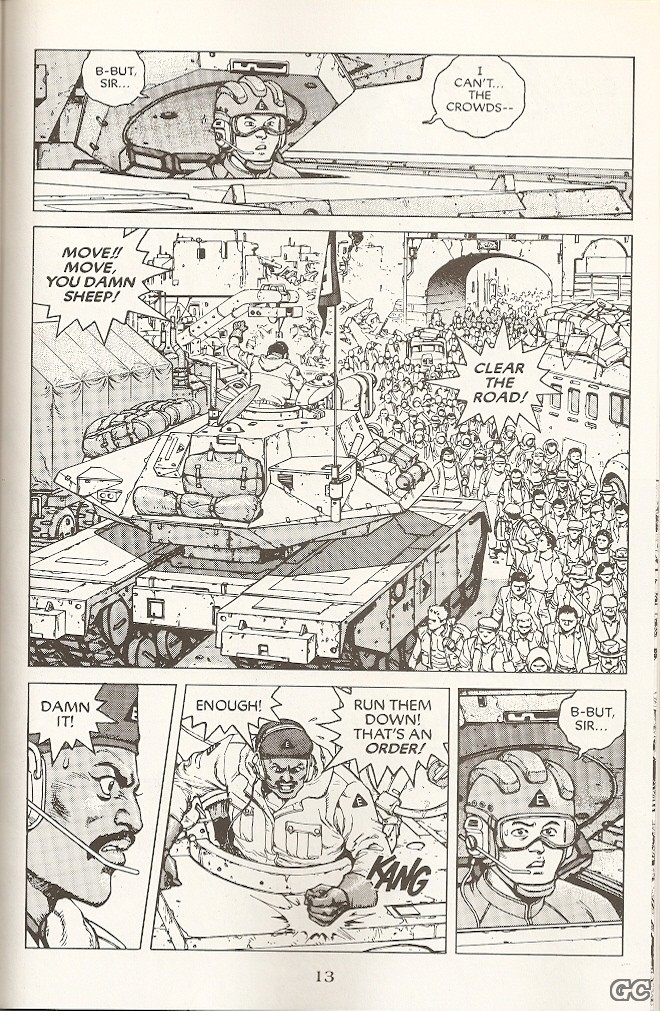 B-BUT, SIR...

I CAN'T... THE CROWDS--

MOVE!! MOVE, YOU DAMN SHEEP!

CLEAR THE ROAD!

DAMN IT!

ENOUGH!

RUN THEM DOWN! THAT'S AN ORDER!

KANG

B-BUT, SIR...

13

GC